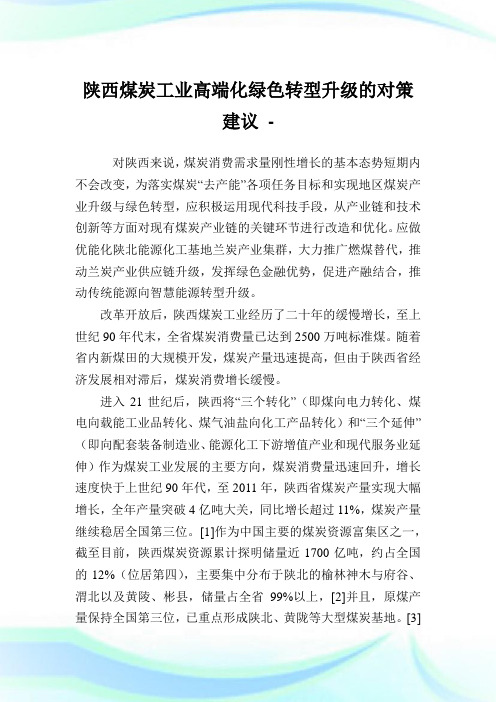 陕西煤炭工业高端化绿色转型升级的对策建议 -

对陕西来说，煤炭消费需求量刚性增长的基本态势短期内不会改变，为落实煤炭“去产能”各项任务目标和实现地区煤炭产业升级与绿色转型，应积极运用现代科技手段，从产业链和技术创新等方面对现有煤炭产业链的关键环节进行改造和优化。应做优能化陕北能源化工基地兰炭产业集群，大力推广燃煤替代，推动兰炭产业供应链升级，发挥绿色金融优势，促进产融结合，推动传统能源向智慧能源转型升级。

改革开放后，陕西煤炭工业经历了二十年的缓慢增长，至上世纪 90 年代末，全省煤炭消费量已达到 2500 万吨标准煤。随着省内新煤田的大规模开发，煤炭产量迅速提高，但由于陕西省经济发展相对滞后，煤炭消费增长缓慢。

进入 21 世纪后，陕西将“三个转化”（即煤向电力转化、煤电向载能工业品转化、煤气油盐向化工产品转化）和“三个延伸”（即向配套装备制造业、能源化工下游增值产业和现代服务业延伸）作为煤炭工业发展的主要方向，煤炭消费量迅速回升，增长速度快于上世纪 90 年代，至 2011 年，陕西省煤炭产量实现大幅增长，全年产量突破 4 亿吨大关，同比增长超过 11%，煤炭产量继续稳居全国第三位。[1]作为中国主要的煤炭资源富集区之一，截至目前，陕西煤炭资源累计探明储量近 1700 亿吨，约占全国的 12%（位居第四），主要集中分布于陕北的榆林神木与府谷、渭北以及黄陵、彬县，储量占全省 99%以上，[2]并且，原煤产量保持全国第三位，已重点形成陕北、黄陇等大型煤炭基地。[3]